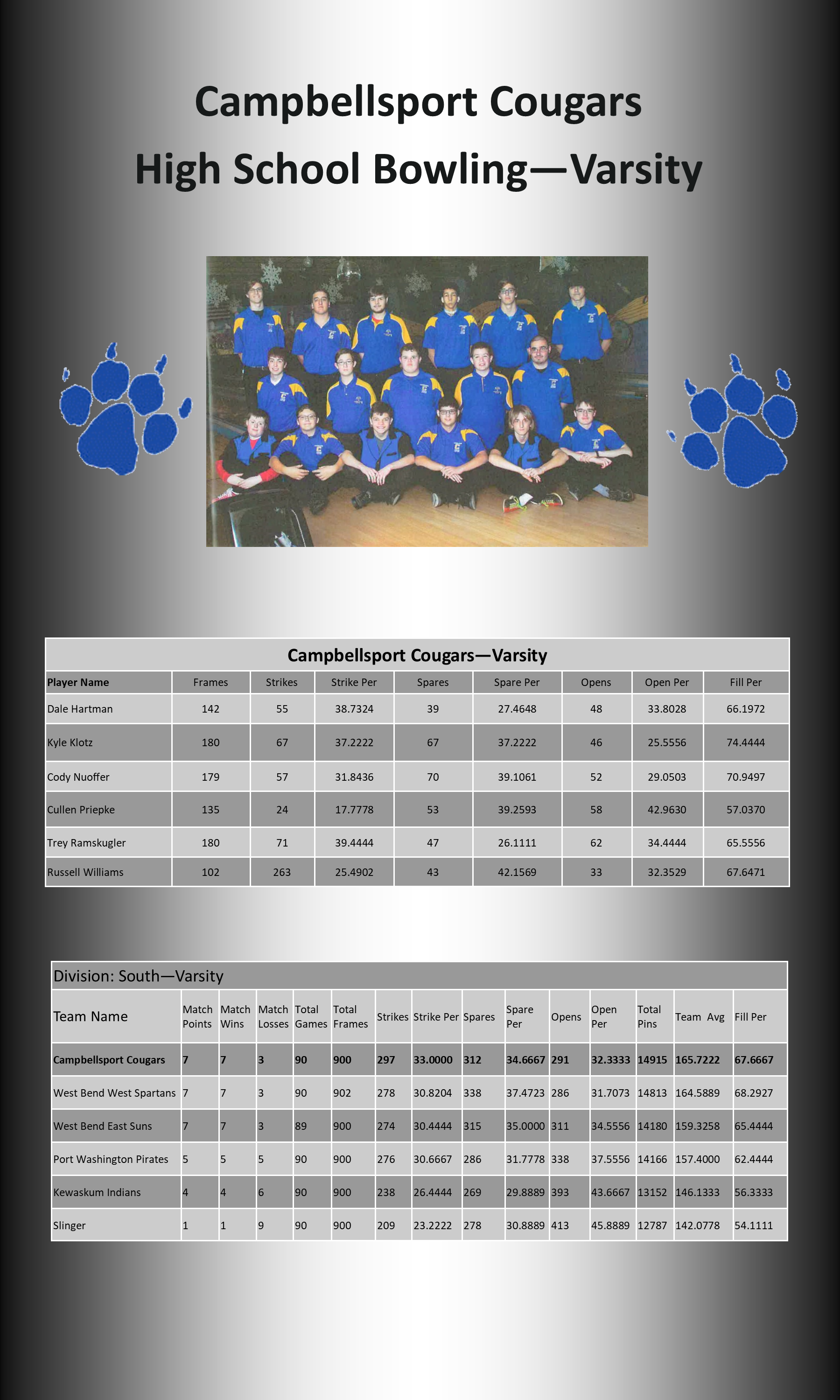 Campbellsport Cougars

High School Bowling—Varsity

Campbellsport Cougars—Varsity

| Player Name | Frames | Strikes | Strike Per | Spares | Spare Per | Opens | Open Per | Fill Per |
|---|---|---|---|---|---|---|---|---|
| Dale Hartman | 142 | 55 | 38.7324 | 39 | 27.4648 | 48 | 33.8028 | 66.1972 |
| Kyle Klotz | 180 | 67 | 37.2222 | 67 | 37.2222 | 46 | 25.5556 | 74.4444 |
| Cody Nuoffer | 179 | 57 | 31.8436 | 70 | 39.1061 | 52 | 29.0503 | 70.9497 |
| Cullen Priepke | 135 | 24 | 17.7778 | 53 | 39.2593 | 58 | 42.9630 | 57.0370 |
| Trey Ramskugler | 180 | 71 | 39.4444 | 47 | 26.1111 | 62 | 34.4444 | 65.5556 |
| Russell Williams | 102 | 263 | 25.4902 | 43 | 42.1569 | 33 | 32.3529 | 67.6471 |

Division: South—Varsity

| Team Name | Match Points | Match Wins | Match Losses | Total Games | Total Frames | Strikes | Strike Per | Spares | Spare Per | Opens | Open Per | Total Pins | Team Avg | Fill Per |
|---|---|---|---|---|---|---|---|---|---|---|---|---|---|---|
| Campbellsport Cougars | 7 | 7 | 3 | 90 | 900 | 297 | 33.0000 | 312 | 34.6667 | 291 | 32.3333 | 14915 | 165.7222 | 67.6667 |
| West Bend West Spartans | 7 | 7 | 3 | 90 | 902 | 278 | 30.8204 | 338 | 37.4723 | 286 | 31.7073 | 14813 | 164.5889 | 68.2927 |
| West Bend East Suns | 7 | 7 | 3 | 89 | 900 | 274 | 30.4444 | 315 | 35.0000 | 311 | 34.5556 | 14180 | 159.3258 | 65.4444 |
| Port Washington Pirates | 5 | 5 | 5 | 90 | 900 | 276 | 30.6667 | 286 | 31.7778 | 338 | 37.5556 | 14166 | 157.4000 | 62.4444 |
| Kewaskum Indians | 4 | 4 | 6 | 90 | 900 | 238 | 26.4444 | 269 | 29.8889 | 393 | 43.6667 | 13152 | 146.1333 | 56.3333 |
| Slinger | 1 | 1 | 9 | 90 | 900 | 209 | 23.2222 | 278 | 30.8889 | 413 | 45.8889 | 12787 | 142.0778 | 54.1111 |